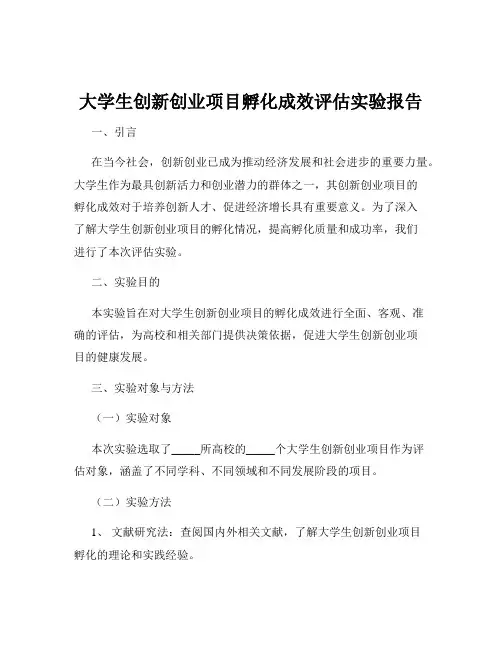 大学生创新创业项目孵化成效评估实验报告

一、引言

在当今社会，创新创业已成为推动经济发展和社会进步的重要力量。大学生作为最具创新活力和创业潜力的群体之一，其创新创业项目的孵化成效对于培养创新人才、促进经济增长具有重要意义。为了深入了解大学生创新创业项目的孵化情况，提高孵化质量和成功率，我们进行了本次评估实验。

二、实验目的

本实验旨在对大学生创新创业项目的孵化成效进行全面、客观、准确的评估，为高校和相关部门提供决策依据，促进大学生创新创业项目的健康发展。

三、实验对象与方法

（一）实验对象

本次实验选取了_____所高校的_____个大学生创新创业项目作为评估对象，涵盖了不同学科、不同领域和不同发展阶段的项目。

（二）实验方法

1、 文献研究法：查阅国内外相关文献，了解大学生创新创业项目孵化的理论和实践经验。